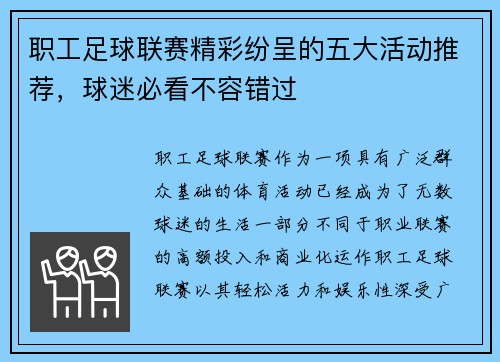 职工足球联赛精彩纷呈的五大活动推荐，球迷必看不容错过

职工足球联赛作为一项具有广泛群众基础的体育活动已经成为了无数球迷的生活一部分不同于职业联赛的高额投入和商业化运作职工足球联赛以其轻松活力和娱乐性深受广